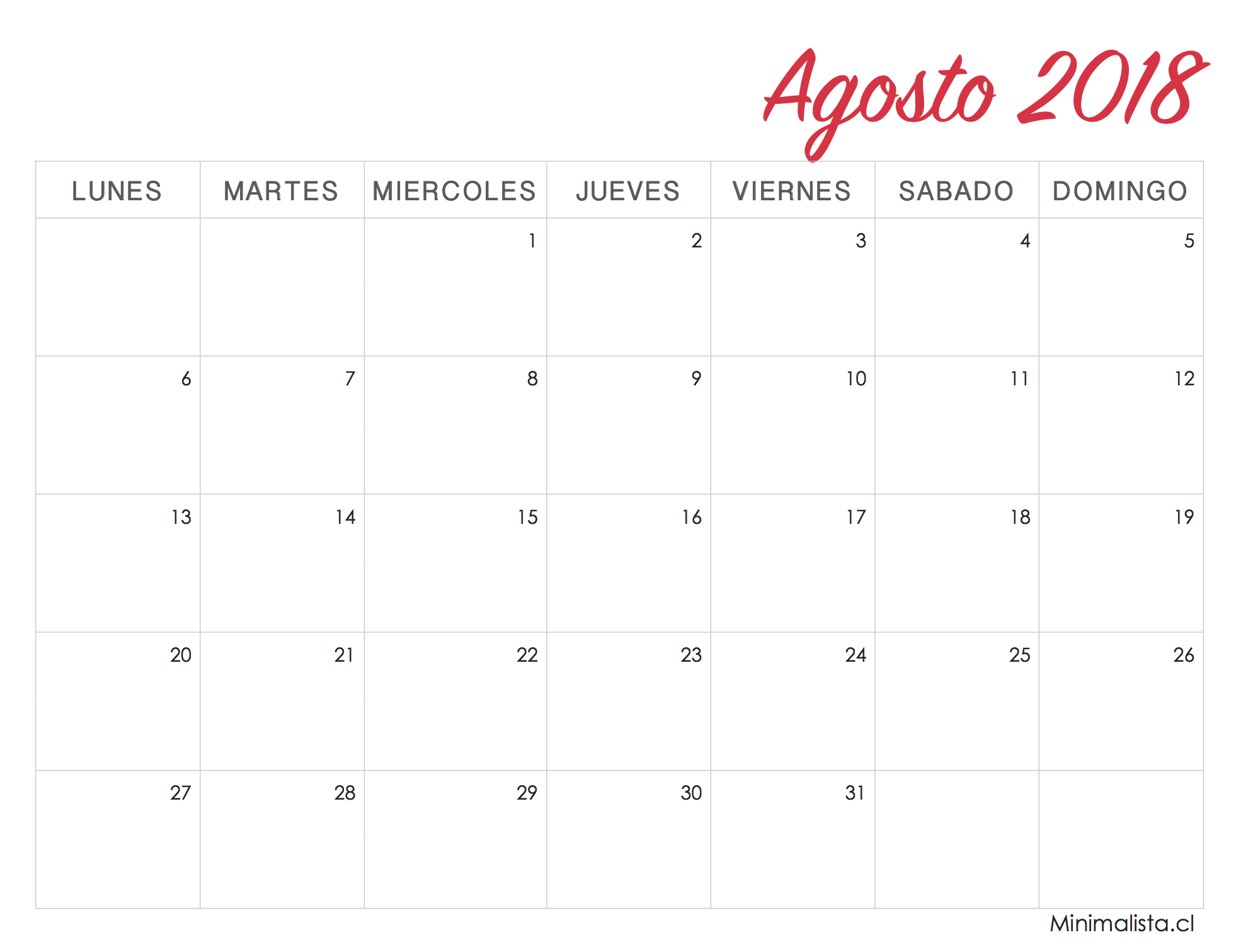 Agosto 2018

| LUNES | MARTES | MIERCOLES | JUEVES | VIERNES | SABADO | DOMINGO |
|---|---|---|---|---|---|---|
| | | 1 | 2 | 3 | 4 | 5 |
| 6 | 7 | 8 | 9 | 10 | 11 | 12 |
| 13 | 14 | 15 | 16 | 17 | 18 | 19 |
| 20 | 21 | 22 | 23 | 24 | 25 | 26 |
| 27 | 28 | 29 | 30 | 31 | | |

Minimalista.cl